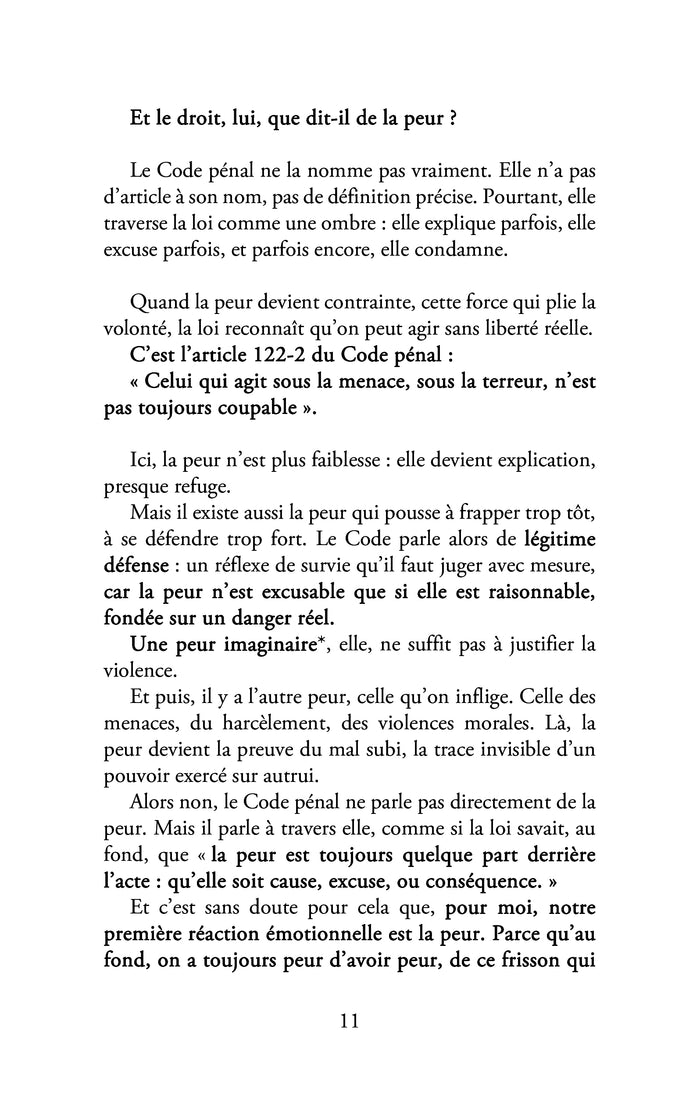 Et le droit, lui, que dit-il de la peur ?

Le Code pénal ne la nomme pas vraiment. Elle n'a pas d'article à son nom, pas de définition précise. Pourtant, elle traverse la loi comme une ombre : elle explique parfois, elle excuse parfois, et parfois encore, elle condamne.

Quand la peur devient contrainte, cette force qui plie la volonté, la loi reconnaît qu'on peut agir sans liberté réelle.
C'est l'article 122-2 du Code pénal :
« Celui qui agit sous la menace, sous la terreur, n'est pas toujours coupable ».

Ici, la peur n'est plus faiblesse : elle devient explication, presque refuge.
Mais il existe aussi la peur qui pousse à frapper trop tôt, à se défendre trop fort. Le Code parle alors de légitime défense : un réflexe de survie qu'il faut juger avec mesure, car la peur n'est excusable que si elle est raisonnable, fondée sur un danger réel.
Une peur imaginaire*, elle, ne suffit pas à justifier la violence.
Et puis, il y a l'autre peur, celle qu'on inflige. Celle des menaces, du harcèlement, des violences morales. Là, la peur devient la preuve du mal subi, la trace invisible d'un pouvoir exercé sur autrui.
Alors non, le Code pénal ne parle pas directement de la peur. Mais il parle à travers elle, comme si la loi savait, au fond, que « la peur est toujours quelque part derrière l'acte : qu'elle soit cause, excuse, ou conséquence. »
Et c'est sans doute pour cela que, pour moi, notre première réaction émotionnelle est la peur. Parce qu'au fond, on a toujours peur d'avoir peur, de ce frisson qui

11